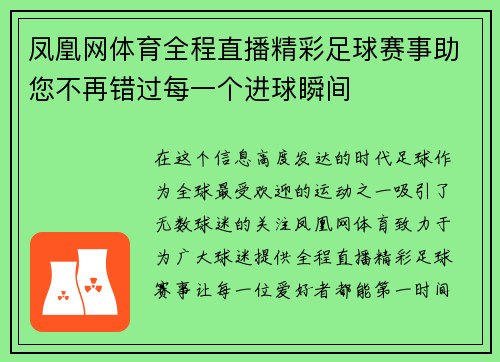 凤凰网体育全程直播精彩足球赛事助您不再错过每一个进球瞬间

在这个信息高度发达的时代足球作为全球最受欢迎的运动之一吸引了无数球迷的关注凤凰网体育致力于为广大球迷提供全程直播精彩足球赛事让每一位爱好者都能第一时间